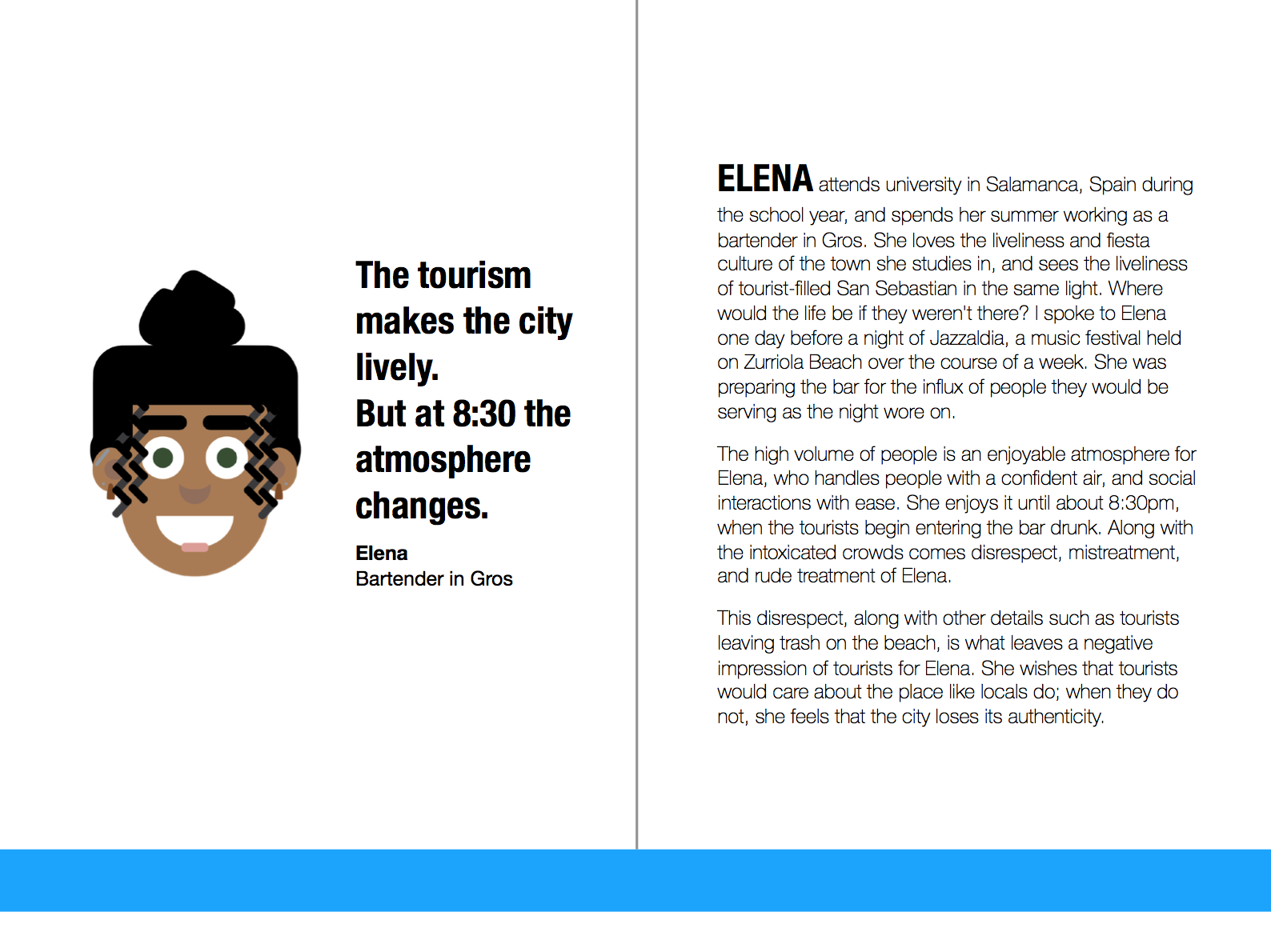 The tourism makes the city lively.
But at 8:30 the atmosphere changes.

Elena
Bartender in Gros

ELENA attends university in Salamanca, Spain during the school year, and spends her summer working as a bartender in Gros. She loves the liveliness and fiesta culture of the town she studies in, and sees the liveliness of tourist-filled San Sebastian in the same light. Where would the life be if they weren't there? I spoke to Elena one day before a night of Jazzaldia, a music festival held on Zurriola Beach over the course of a week. She was preparing the bar for the influx of people they would be serving as the night wore on.

The high volume of people is an enjoyable atmosphere for Elena, who handles people with a confident air, and social interactions with ease. She enjoys it until about 8:30pm, when the tourists begin entering the bar drunk. Along with the intoxicated crowds comes disrespect, mistreatment, and rude treatment of Elena.

This disrespect, along with other details such as tourists leaving trash on the beach, is what leaves a negative impression of tourists for Elena. She wishes that tourists would care about the place like locals do; when they do not, she feels that the city loses its authenticity.